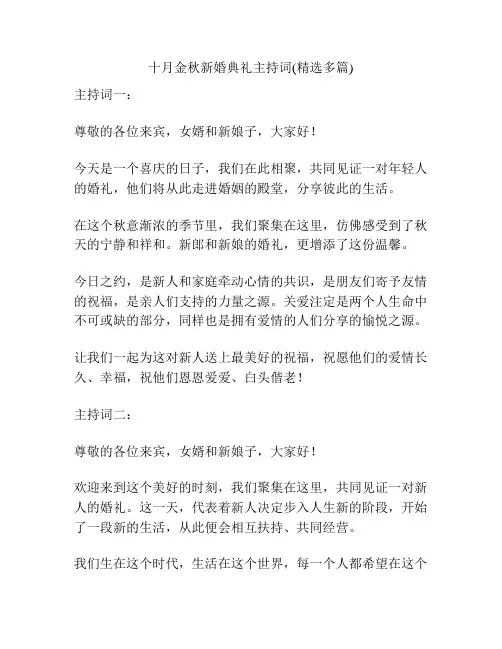 十月金秋新婚典礼主持词(精选多篇)

主持词一：

尊敬的各位来宾，女婿和新娘子，大家好！

今天是一个喜庆的日子，我们在此相聚，共同见证一对年轻人的婚礼，他们将从此走进婚姻的殿堂，分享彼此的生活。

在这个秋意渐浓的季节里，我们聚集在这里，仿佛感受到了秋天的宁静和祥和。新郎和新娘的婚礼，更增添了这份温馨。

今日之约，是新人和家庭牵动心情的共识，是朋友们寄予友情的祝福，是亲人们支持的力量之源。关爱注定是两个人生命中不可或缺的部分，同样也是拥有爱情的人们分享的愉悦之源。

让我们一起为这对新人送上最美好的祝福，祝愿他们的爱情长久、幸福，祝他们恩恩爱爱、白头偕老！

主持词二：

尊敬的各位来宾，女婿和新娘子，大家好！

欢迎来到这个美好的时刻，我们聚集在这里，共同见证一对新人的婚礼。这一天，代表着新人决定步入人生新的阶段，开始了一段新的生活，从此便会相互扶持、共同经营。

我们生在这个时代，生活在这个世界，每一个人都希望在这个